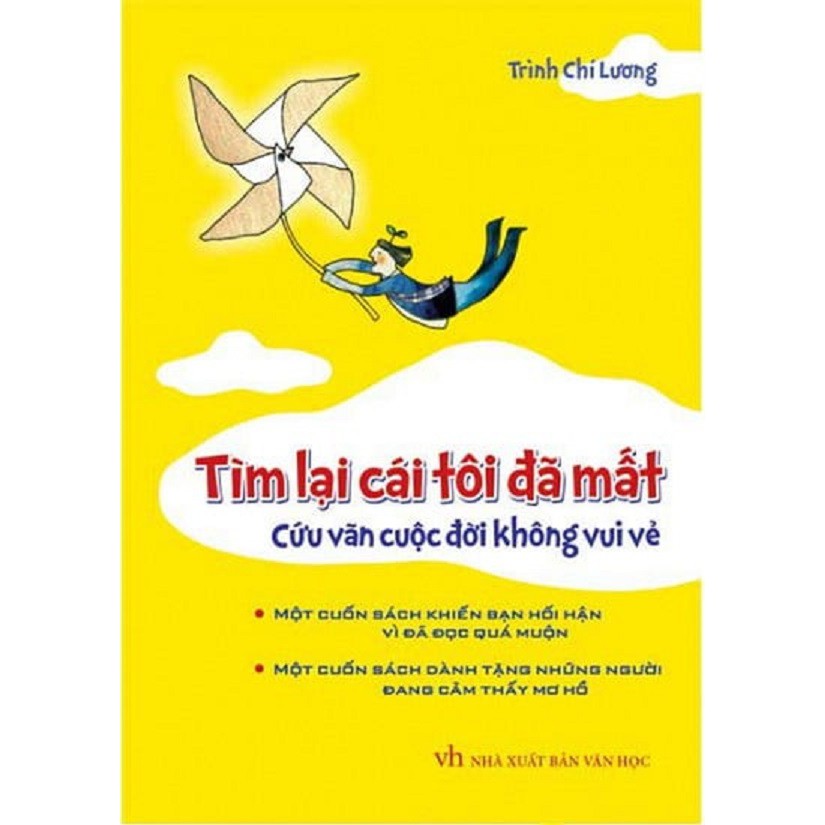 Trình Chí Lương

Tìm lại cái tôi đã mất
Cứu vãn cuộc đời không vui vẻ

• MỘT CUỐN SÁCH KHIẾN BẠN HỐI HẬN VÌ ĐÃ ĐỌC QUÁ MUỘN

• MỘT CUỐN SÁCH DÀNH TẶNG NHỮNG NGƯỜI ĐANG CẢM THẤY MƠ HỒ

vh NHÀ XUẤT BẢN VĂN HỌC